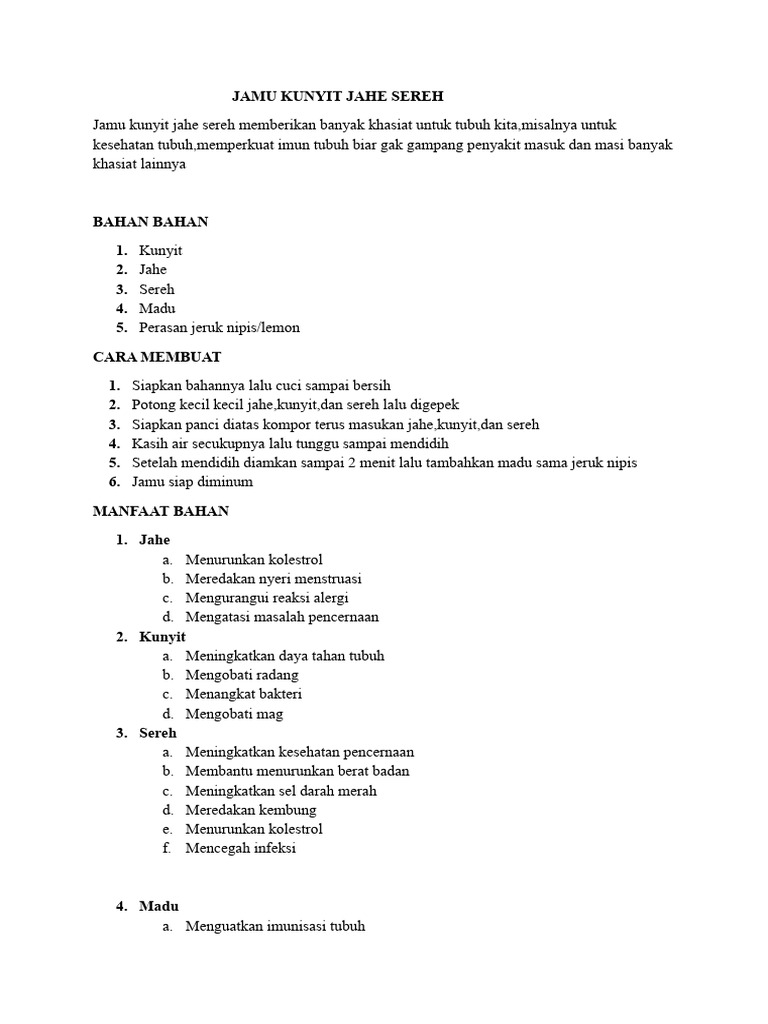 JAMU KUNYIT JAHE SEREH

Jamu kunyit jahe sereh memberikan banyak khasiat untuk tubuh kita,misalnya untuk kesehatan tubuh,memperkuat imun tubuh biar gak gampang penyakit masuk dan masi banyak khasiat lainnya

BAHAN BAHAN

1. Kunyit
2. Jahe
3. Sereh
4. Madu
5. Perasan jeruk nipis/lemon

CARA MEMBUAT

1. Siapkan bahannya lalu cuci sampai bersih
2. Potong kecil kecil jahe,kunyit,dan sereh lalu digepek
3. Siapkan panci diatas kompor terus masukan jahe,kunyit,dan sereh
4. Kasih air secukupnya lalu tunggu sampai mendidih
5. Setelah mendidih diamkan sampai 2 menit lalu tambahkan madu sama jeruk nipis
6. Jamu siap diminum

MANFAAT BAHAN

1. Jahe
a. Menurunkan kolestrol
b. Meredakan nyeri menstruasi
c. Mengurangui reaksi alergi
d. Mengatasi masalah pencernaan
2. Kunyit
a. Meningkatkan daya tahan tubuh
b. Mengobati radang
c. Menangkat bakteri
d. Mengobati mag
3. Sereh
a. Meningkatkan kesehatan pencernaan
b. Membantu menurunkan berat badan
c. Meningkatkan sel darah merah
d. Meredakan kembung
e. Menurunkan kolestrol
f. Mencegah infeksi

4. Madu
a. Menguatkan imunisasi tubuh